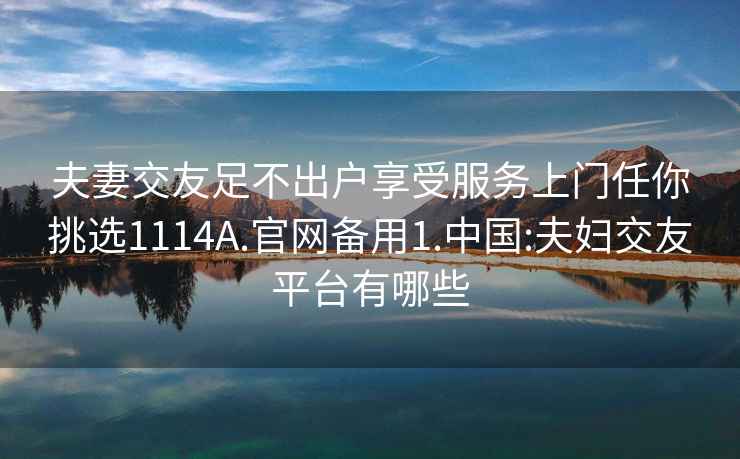 夫妻交友足不出户享受服务上门任你挑选1114A.官网备用1.中国:夫妇交友平台有哪些